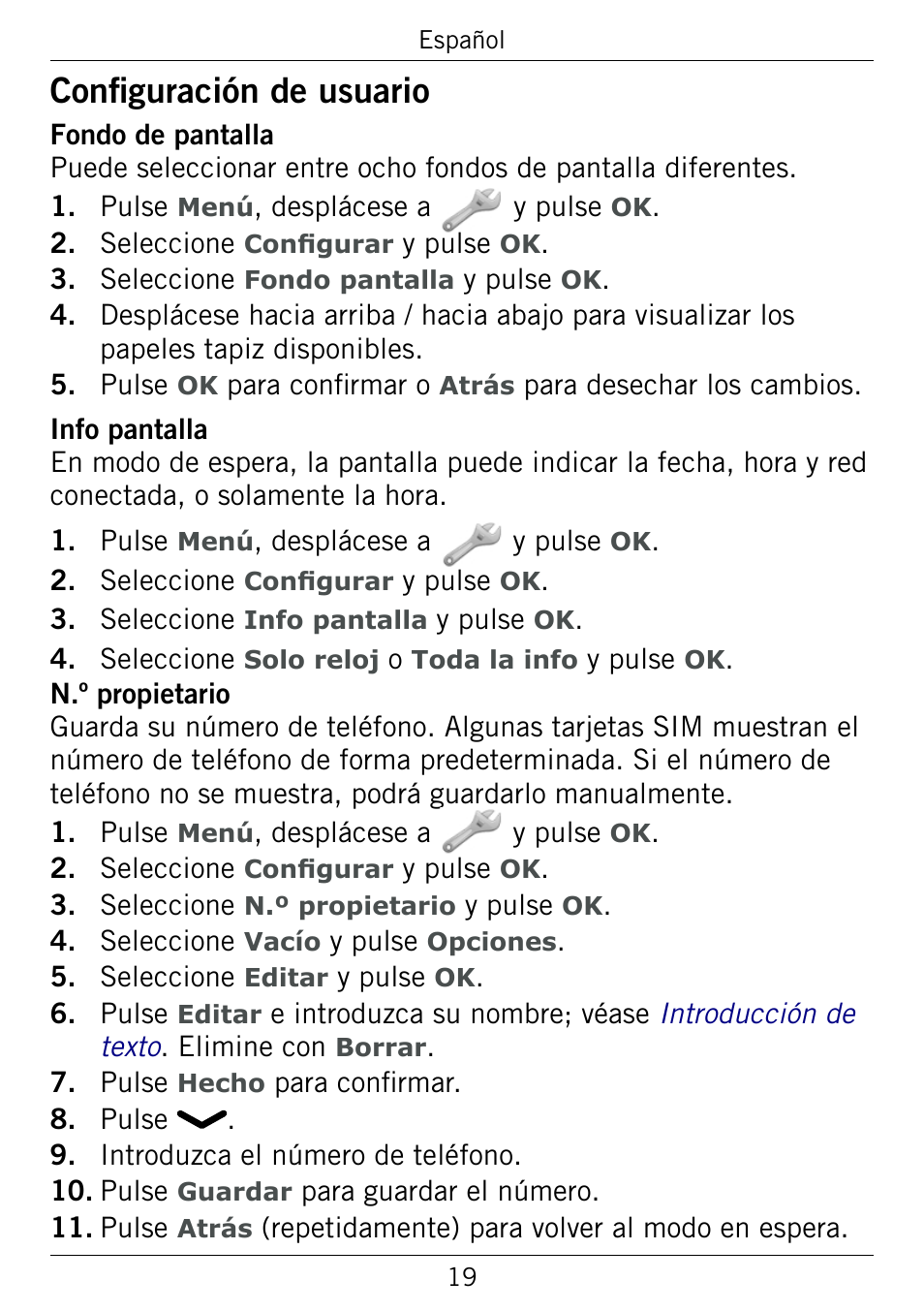 Español

Configuración de usuario

Fondo de pantalla
Puede seleccionar entre ocho fondos de pantalla diferentes.
1. Pulse Menú, desplácese a y pulse OK.
2. Seleccione Configurar y pulse OK.
3. Seleccione Fondo pantalla y pulse OK.
4. Desplácese hacia arriba / hacia abajo para visualizar los papeles tapiz disponibles.
5. Pulse OK para confirmar o Atrás para desechar los cambios.

Info pantalla
En modo de espera, la pantalla puede indicar la fecha, hora y red conectada, o solamente la hora.
1. Pulse Menú, desplácese a y pulse OK.
2. Seleccione Configurar y pulse OK.
3. Seleccione Info pantalla y pulse OK.
4. Seleccione Solo reloj o Toda la info y pulse OK.

N.º propietario
Guarda su número de teléfono. Algunas tarjetas SIM muestran el número de teléfono de forma predeterminada. Si el número de teléfono no se muestra, podrá guardarlo manualmente.
1. Pulse Menú, desplácese a y pulse OK.
2. Seleccione Configurar y pulse OK.
3. Seleccione N.º propietario y pulse OK.
4. Seleccione Vacío y pulse Opciones.
5. Seleccione Editar y pulse OK.
6. Pulse Editar e introduzca su nombre; véase Introducción de texto. Elimine con Borrar.
7. Pulse Hecho para confirmar.
8. Pulse .
9. Introduzca el número de teléfono.
10. Pulse Guardar para guardar el número.
11. Pulse Atrás (repetidamente) para volver al modo en espera.

19